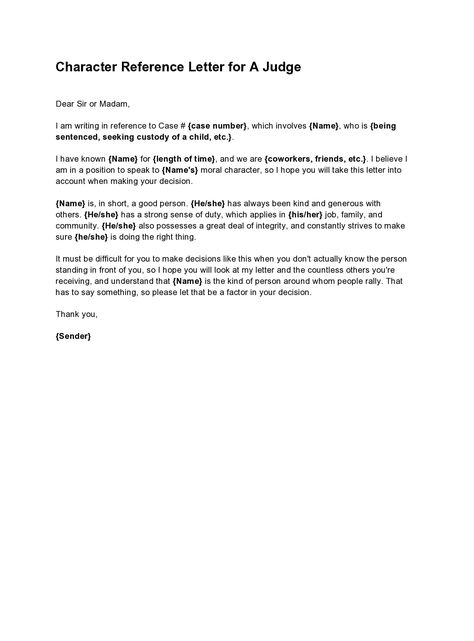 Character Reference Letter for A Judge

Dear Sir or Madam,

I am writing in reference to Case # {case number}, which involves {Name}, who is {being sentenced, seeking custody of a child, etc.}.

I have known {Name} for {length of time}, and we are {coworkers, friends, etc.}. I believe I am in a position to speak to {Name's} moral character, so I hope you will take this letter into account when making your decision.

{Name} is, in short, a good person. {He/she} has always been kind and generous with others. {He/she} has a strong sense of duty, which applies in {his/her} job, family, and community. {He/she} also possesses a great deal of integrity, and constantly strives to make sure {he/she} is doing the right thing.

It must be difficult for you to make decisions like this when you don't actually know the person standing in front of you, so I hope you will look at my letter and the countless others you're receiving, and understand that {Name} is the kind of person around whom people rally. That has to say something, so please let that be a factor in your decision.

Thank you,

{Sender}